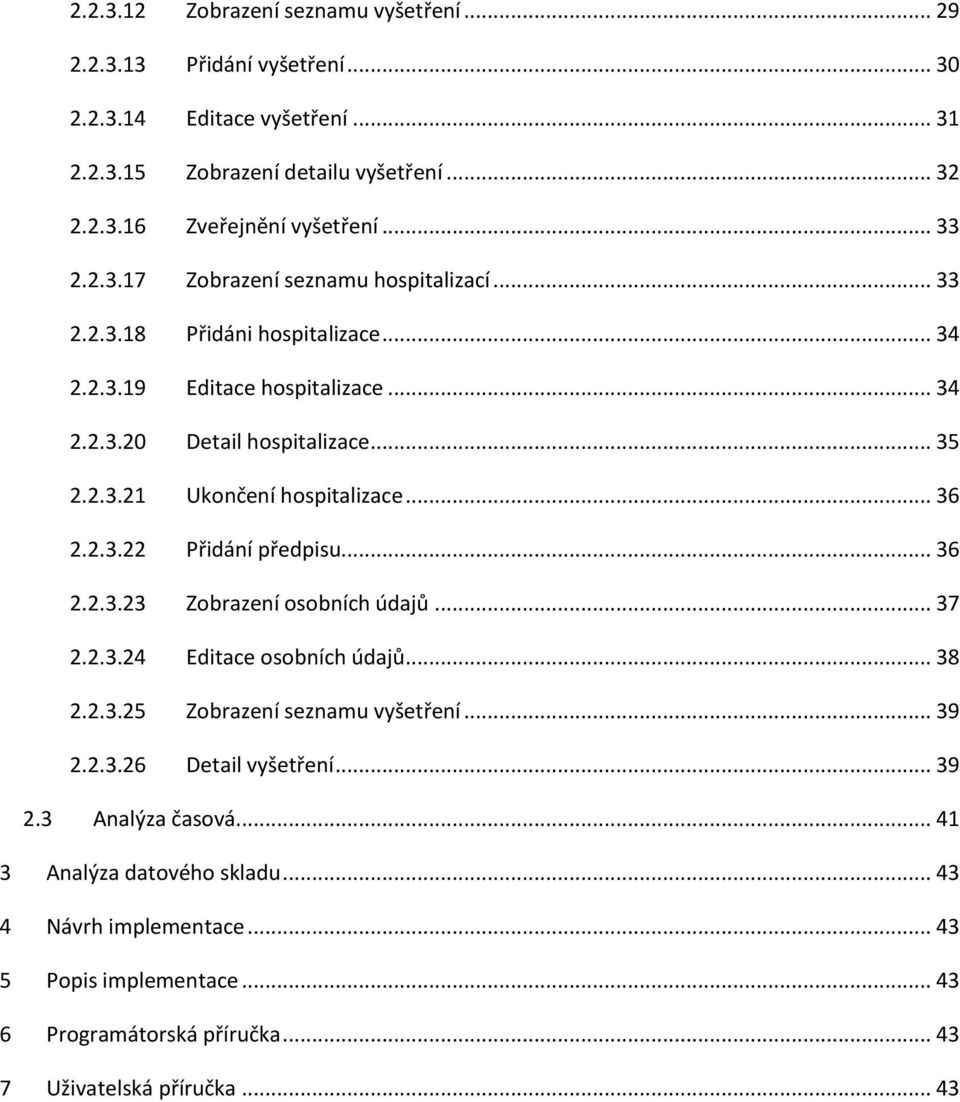 2.2.3.12 Zobrazení seznamu vyšetření ... 29
2.2.3.13 Přidání vyšetření ... 30
2.2.3.14 Editace vyšetření ... 31
2.2.3.15 Zobrazení detailu vyšetření ... 32
2.2.3.16 Zveřejnění vyšetření ... 33
2.2.3.17 Zobrazení seznamu hospitalizací ... 33
2.2.3.18 Přidáni hospitalizace ... 34
2.2.3.19 Editace hospitalizace ... 34
2.2.3.20 Detail hospitalizace ... 35
2.2.3.21 Ukončení hospitalizace ... 36
2.2.3.22 Přidání předpisu ... 36
2.2.3.23 Zobrazení osobních údajů ... 37
2.2.3.24 Editace osobních údajů ... 38
2.2.3.25 Zobrazení seznamu vyšetření ... 39
2.2.3.26 Detail vyšetření ... 39
2.3 Analýza časová ... 41
3 Analýza datového skladu ... 43
4 Návrh implementace ... 43
5 Popis implementace ... 43
6 Programátorská příručka ... 43
7 Uživatelská příručka ... 43